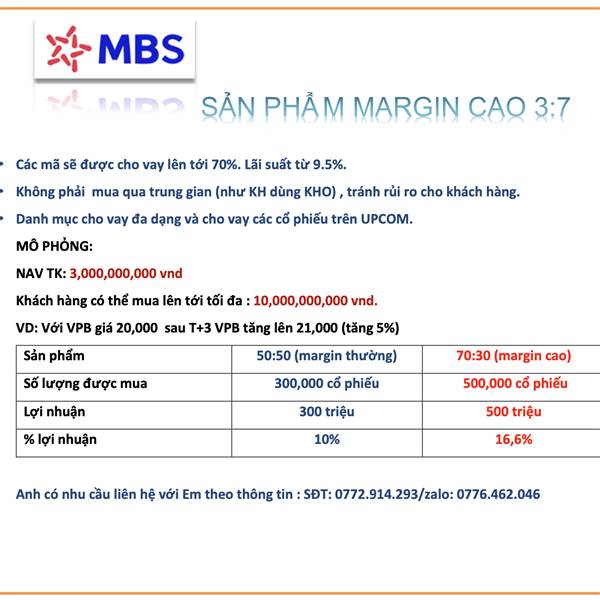 MBS

SẢN PHẨM MARGIN CAO 3:7

• Các mã sẽ được cho vay lên tới 70%. Lãi suất từ 9.5%.

• Không phải mua qua trung gian (như KH dùng KHO) , tránh rủi ro cho khách hàng.

• Danh mục cho vay đa dạng và cho vay các cổ phiếu trên UPCOM.

MÔ PHỎNG:

NAV TK: 3,000,000,000 vnd

Khách hàng có thể mua lên tới tối đa : 10,000,000,000 vnd.

VD: Với VPB giá 20,000 sau T+3 VPB tăng lên 21,000 (tăng 5%)

| Sản phẩm | 50:50 (margin thường) | 70:30 (margin cao) |
|---|---|---|
| Số lượng được mua | 300,000 cổ phiếu | 500,000 cổ phiếu |
| Lợi nhuận | 300 triệu | 500 triệu |
| % lợi nhuận | 10% | 16,6% |

Anh có nhu cầu liên hệ với Em theo thông tin : SĐT: 0772.914.293/zalo: 0776.462.046